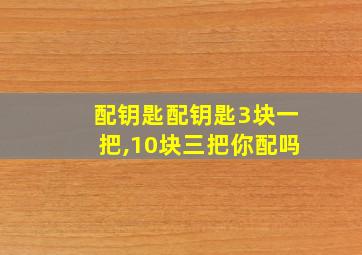 配钥匙配钥匙3块一把,10块三把你配吗